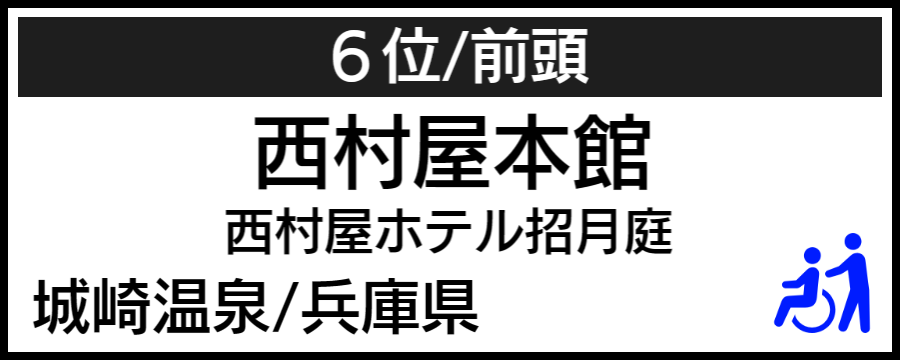 ６位/前頭

西村屋本館

西村屋ホテル招月庭

城崎温泉/兵庫県